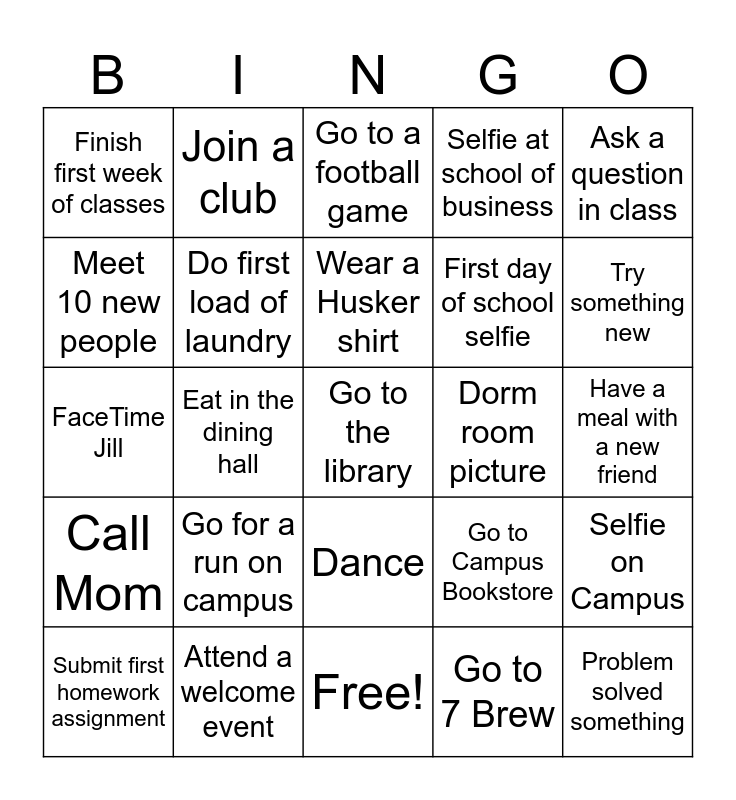 | B | I | N | G | O |
|---|---|---|---|---|
| Finish first week of classes | Join a club | Go to a football game | Selfie at school of business | Ask a question in class |
| Meet 10 new people | Do first load of laundry | Wear a Husker shirt | First day of school selfie | Try something new |
| FaceTime Jill | Eat in the dining hall | Go to the library | Dorm room picture | Have a meal with a new friend |
| Call Mom | Go for a run on campus | Dance | Go to Campus Bookstore | Selfie on Campus |
| Submit first homework assignment | Attend a welcome event | Free! | Go to 7 Brew | Problem solved something |